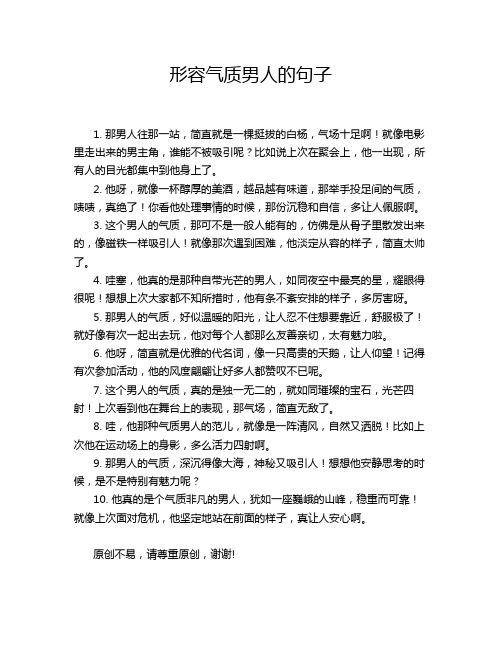 形容气质男人的句子

1. 那男人往那一站，简直就是一棵挺拔的白杨，气场十足啊！就像电影里走出来的男主角，谁能不被吸引呢？比如说上次在聚会上，他一出现，所有人的目光都集中到他身上了。

2. 他呀，就像一杯醇厚的美酒，越品越有味道，那举手投足间的气质，啧啧，真绝了！你看他处理事情的时候，那份沉稳和自信，多让人佩服啊。

3. 这个男人的气质，那可不是一般人能有的，仿佛是从骨子里散发出来的，像磁铁一样吸引人！就像那次遇到困难，他淡定从容的样子，简直太帅了。

4. 哇塞，他真的是那种自带光芒的男人，如同夜空中最亮的星，耀眼得很呢！想想上次大家都不知所措时，他有条不紊安排的样子，多厉害呀。

5. 那男人的气质，好似温暖的阳光，让人忍不住想要靠近，舒服极了！就好像有次一起出去玩，他对每个人都那么友善亲切，太有魅力啦。

6. 他呀，简直就是优雅的代名词，像一只高贵的天鹅，让人仰望！记得有次参加活动，他的风度翩翩让好多人都赞叹不已呢。

7. 这个男人的气质，真的是独一无二的，就如同璀璨的宝石，光芒四射！上次看到他在舞台上的表现，那气场，简直无敌了。

8. 哇，他那种气质男人的范儿，就像是一阵清风，自然又洒脱！比如上次他在运动场上的身影，多么活力四射啊。

9. 那男人的气质，深沉得像大海，神秘又吸引人！想想他安静思考的时候，是不是特别有魅力呢？

10. 他真的是个气质非凡的男人，犹如一座巍峨的山峰，稳重而可靠！就像上次面对危机，他坚定地站在前面的样子，真让人安心啊。

原创不易，请尊重原创，谢谢!